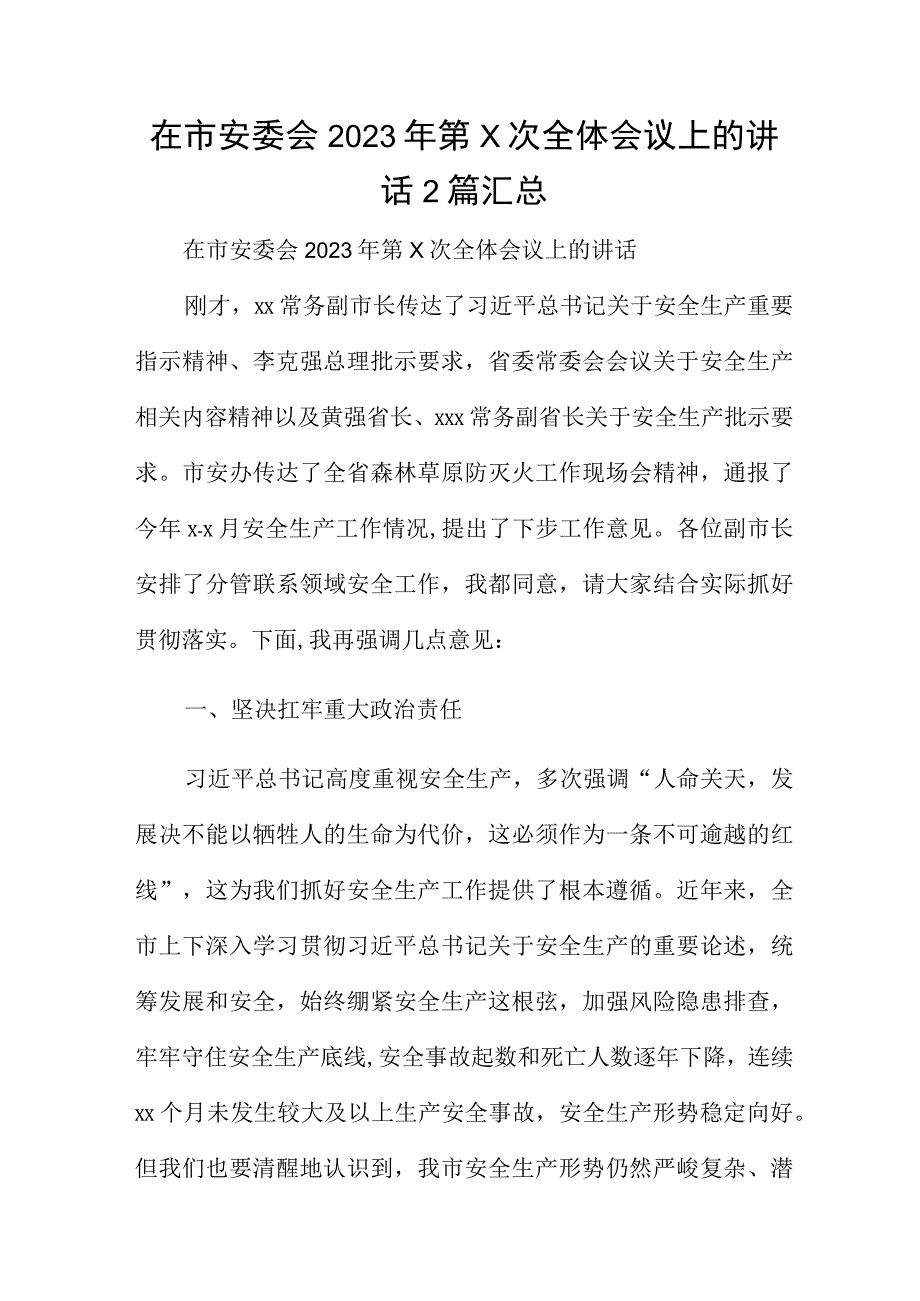 在市安委会2023年第X次全体会议上的讲话2篇汇总

在市安委会2023年第X次全体会议上的讲话

刚才，xx常务副市长传达了习近平总书记关于安全生产重要指示精神、李克强总理批示要求，省委常委会会议关于安全生产相关内容精神以及黄强省长、xxx常务副省长关于安全生产批示要求。市安办传达了全省森林草原防灭火工作现场会精神，通报了今年x-x月安全生产工作情况,提出了下步工作意见。各位副市长安排了分管联系领域安全工作，我都同意，请大家结合实际抓好贯彻落实。下面,我再强调几点意见：

一、坚决扛牢重大政治责任

习近平总书记高度重视安全生产，多次强调“人命关天，发展决不能以牺牲人的生命为代价，这必须作为一条不可逾越的红线”，这为我们抓好安全生产工作提供了根本遵循。近年来，全市上下深入学习贯彻习近平总书记关于安全生产的重要论述，统筹发展和安全，始终绷紧安全生产这根弦，加强风险隐患排查，牢牢守住安全生产底线,安全事故起数和死亡人数逐年下降，连续xx个月未发生较大及以上生产安全事故，安全生产形势稳定向好。但我们也要清醒地认识到，我市安全生产形势仍然严峻复杂、潜